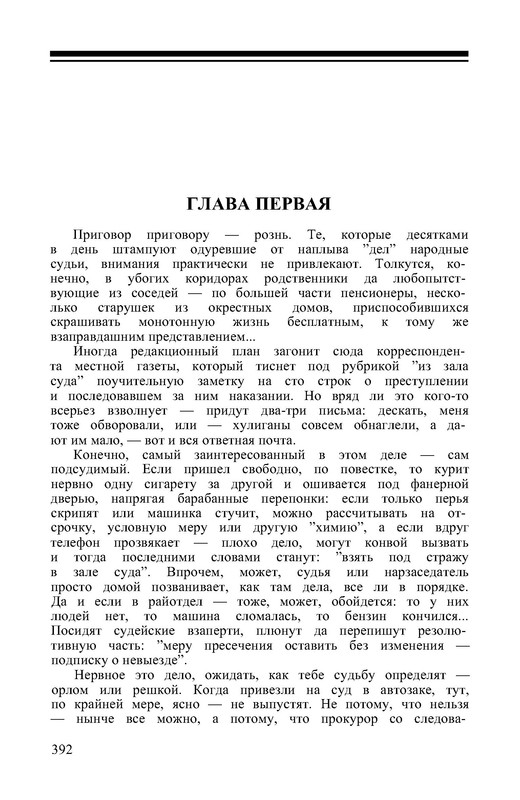 ГЛАВА ПЕРВАЯ

Приговор приговору — рознь. Те, которые десятками в день штампуют одуревшие от наплыва "дел" народные судьи, внимания практически не привлекают. Толкутся, конечно, в убогих коридорах родственники да любопытствующие из соседей — по большей части пенсионеры, несколько старушек из окрестных домов, приспособившихся скрашивать монотонную жизнь бесплатным, к тому же взаправдашним представлением...

Иногда редакционный план загонит сюда корреспондента местной газеты, который тиснет под рубрикой "из зала суда" поучительную заметку на сто строк о преступлении и последовавшем за ним наказании. Но вряд ли это кого-то всерьез взволнует — придут два-три письма: дескать, меня тоже обворовали, или — хулиганы совсем обнаглели, а дают им мало, — вот и вся ответная почта.

Конечно, самый заинтересованный в этом деле — сам подсудимый. Если пришел свободно, по повестке, то курит нервно одну сигарету за другой и ошивается под фанерной дверью, напрягая барабанные перепонки: если только перья скрипят или машинка стучит, можно рассчитывать на отсрочку, условную меру или другую "химию", а если вдруг телефон прозвякает — плохо дело, могут конвой вызвать и тогда последними словами станут: "взять под стражу в зале суда". Впрочем, может, судья или нарзаседатель просто домой позванивает, как там дела, все ли в порядке. Да и если в райотдел — тоже, может, обойдется: то у них людей нет, то машина сломалась, то бензин кончился... Посидят судейские взаперти, плюнут да перепишут резолютивную часть: "меру пресечения оставить без изменения — подписку о невыезде".

Нервное это дело, ожидать, как тебе судьбу определят — орлом или решкой. Когда привезли на суд в автозаке, тут, по крайней мере, ясно — не выпустят. Не потому, что нельзя — нынче все можно, а потому, что прокурор со следова-

392